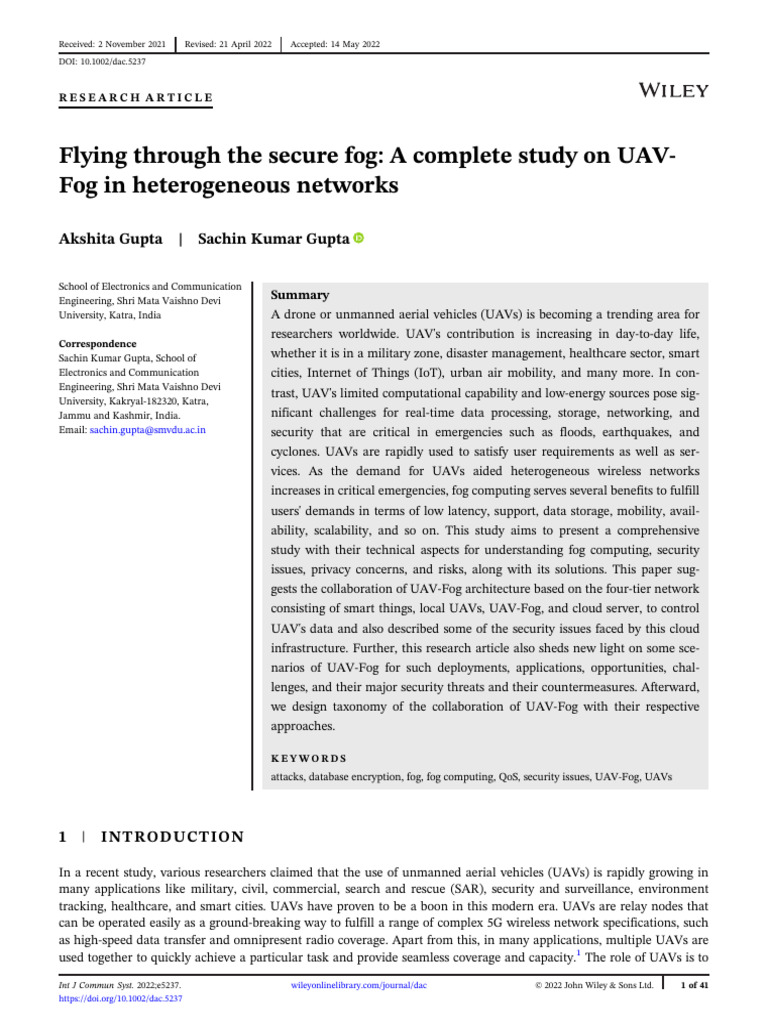 Received: 2 November 2021 | Revised: 21 April 2022 | Accepted: 14 May 2022

DOI: 10.1002/dac.5237

RESEARCH ARTICLE

WILEY

Flying through the secure fog: A complete study on UAV-Fog in heterogeneous networks

Akshita Gupta | Sachin Kumar Gupta

School of Electronics and Communication Engineering, Shri Mata Vaishno Devi University, Katra, India

Correspondence
Sachin Kumar Gupta, School of Electronics and Communication Engineering, Shri Mata Vaishno Devi University, Kakryal-182320, Katra, Jammu and Kashmir, India.
Email: sachin.gupta@smvdu.ac.in

Summary
A drone or unmanned aerial vehicles (UAVs) is becoming a trending area for researchers worldwide. UAV's contribution is increasing in day-to-day life, whether it is in a military zone, disaster management, healthcare sector, smart cities, Internet of Things (IoT), urban air mobility, and many more. In contrast, UAV's limited computational capability and low-energy sources pose significant challenges for real-time data processing, storage, networking, and security that are critical in emergencies such as floods, earthquakes, and cyclones. UAVs are rapidly used to satisfy user requirements as well as services. As the demand for UAVs aided heterogeneous wireless networks increases in critical emergencies, fog computing serves several benefits to fulfill users' demands in terms of low latency, support, data storage, mobility, availability, scalability, and so on. This study aims to present a comprehensive study with their technical aspects for understanding fog computing, security issues, privacy concerns, and risks, along with its solutions. This paper suggests the collaboration of UAV-Fog architecture based on the four-tier network consisting of smart things, local UAVs, UAV-Fog, and cloud server, to control UAV's data and also described some of the security issues faced by this cloud infrastructure. Further, this research article also sheds new light on some scenarios of UAV-Fog for such deployments, applications, opportunities, challenges, and their major security threats and their countermeasures. Afterward, we design taxonomy of the collaboration of UAV-Fog with their respective approaches.

KEYWORDS
attacks, database encryption, fog, fog computing, QoS, security issues, UAV-Fog, UAVs

1 | INTRODUCTION

In a recent study, various researchers claimed that the use of unmanned aerial vehicles (UAVs) is rapidly growing in many applications like military, civil, commercial, search and rescue (SAR), security and surveillance, environment tracking, healthcare, and smart cities. UAVs have proven to be a boon in this modern era. UAVs are relay nodes that can be operated easily as a ground-breaking way to fulfill a range of complex 5G wireless network specifications, such as high-speed data transfer and omnipresent radio coverage. Apart from this, in many applications, multiple UAVs are used together to quickly achieve a particular task and provide seamless coverage and capacity.$^1$ The role of UAVs is to

Int J Commun Syst. 2022;e5237.
https://doi.org/10.1002/dac.5237

wileyonlinelibrary.com/journal/dac

© 2022 John Wiley & Sons Ltd. | 1 of 41